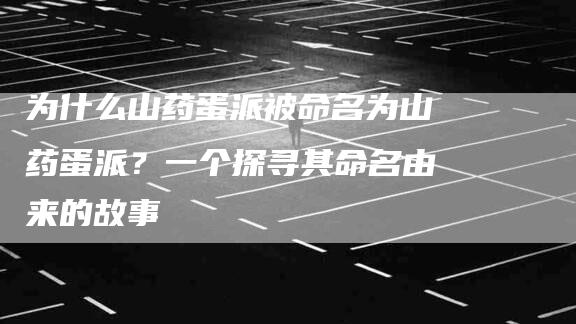 为什么山药蛋派被命名为山药蛋派？一个探寻其命名由来的故事